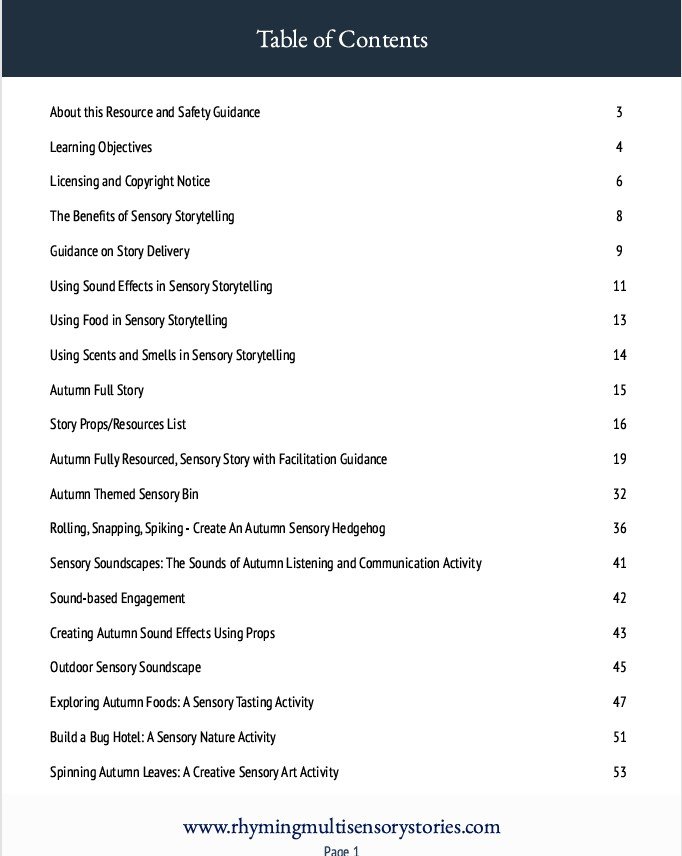 Table of Contents

| | |
|---|---|
| About this Resource and Safety Guidance | 3 |
| Learning Objectives | 4 |
| Licensing and Copyright Notice | 6 |
| The Benefits of Sensory Storytelling | 8 |
| Guidance on Story Delivery | 9 |
| Using Sound Effects in Sensory Storytelling | 11 |
| Using Food in Sensory Storytelling | 13 |
| Using Scents and Smells in Sensory Storytelling | 14 |
| Autumn Full Story | 15 |
| Story Props/Resources List | 16 |
| Autumn Fully Resourced, Sensory Story with Facilitation Guidance | 19 |
| Autumn Themed Sensory Bin | 32 |
| Rolling, Snapping, Spiking - Create An Autumn Sensory Hedgehog | 36 |
| Sensory Soundscapes: The Sounds of Autumn Listening and Communication Activity | 41 |
| Sound-based Engagement | 42 |
| Creating Autumn Sound Effects Using Props | 43 |
| Outdoor Sensory Soundscape | 45 |
| Exploring Autumn Foods: A Sensory Tasting Activity | 47 |
| Build a Bug Hotel: A Sensory Nature Activity | 51 |
| Spinning Autumn Leaves: A Creative Sensory Art Activity | 53 |

www.rhymingmultisensorystories.com
Page 1